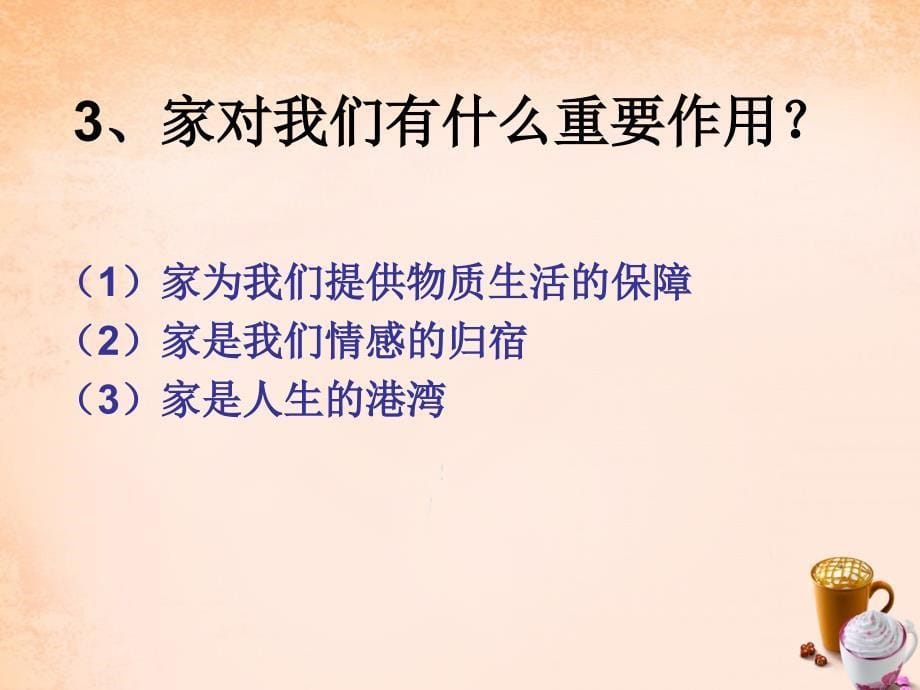 3、家对我们有什么重要作用？

（1）家为我们提供物质生活的保障
（2）家是我们情感的归宿
（3）家是人生的港湾